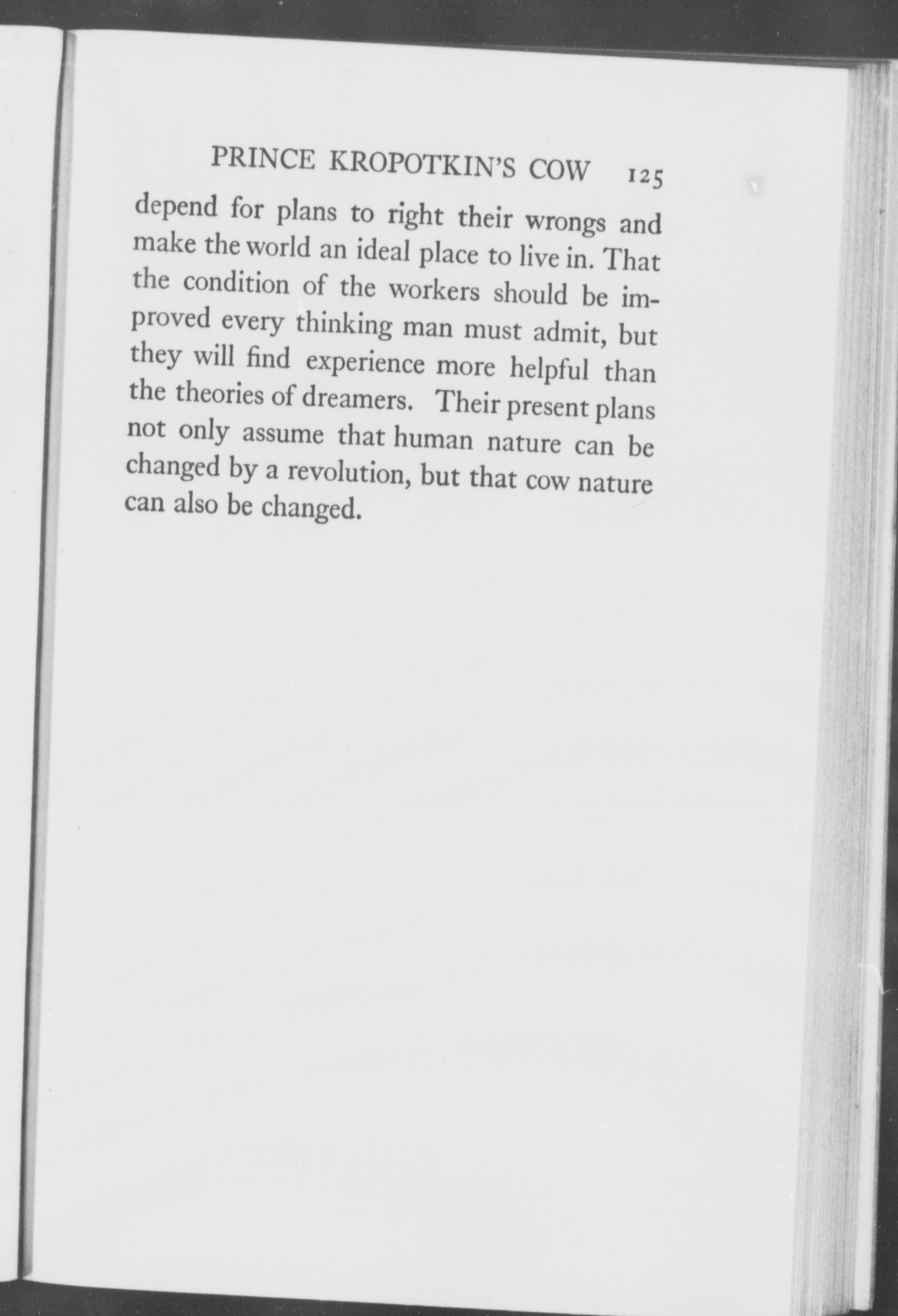 PRINCE KROPOTKIN'S COW 125

depend for plans to right their wrongs and make the world an ideal place to live in. That the condition of the workers should be improved every thinking man must admit, but they will find experience more helpful than the theories of dreamers. Their present plans not only assume that human nature can be changed by a revolution, but that cow nature can also be changed.